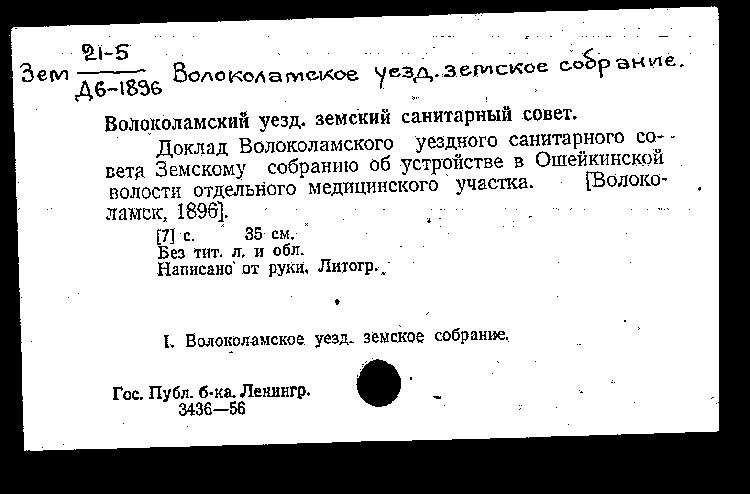 Зем $\frac{21-5}{Д6-1896}$ Волоколамское уезд. земское собрание.

Волоколамский уезд. земский санитарный совет.

Доклад Волоколамского уездного санитарного совета Земскому собранию об устройстве в Ошейкинской волости отдельного медицинского участка. [Волоколамск, 1896].

[7] с. 35 см.
Без тит. л. и обл.
Написано от руки. Литогр.

I. Волоколамское уезд. земское собрание.

Гос. Публ. б-ка. Ленингр.
3436—56